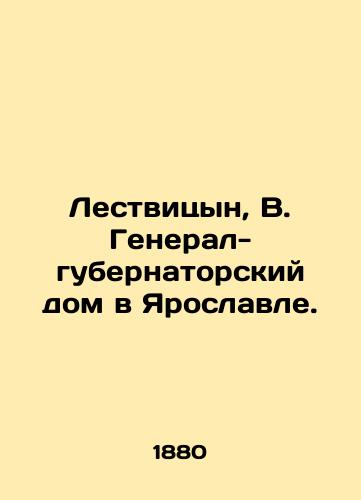 Лествицын, В. Генерал-губернаторский дом в Ярославле.

1880